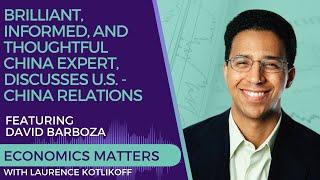 BRILLIANT, INFORMED, AND THOUGHTFUL CHINA EXPERT, DISCUSSES U.S. - CHINA RELATIONS

FEATURING DAVID BARBOZA

ECONOMICS MATTERS

WITH LAURENCE KOTLIKOFF